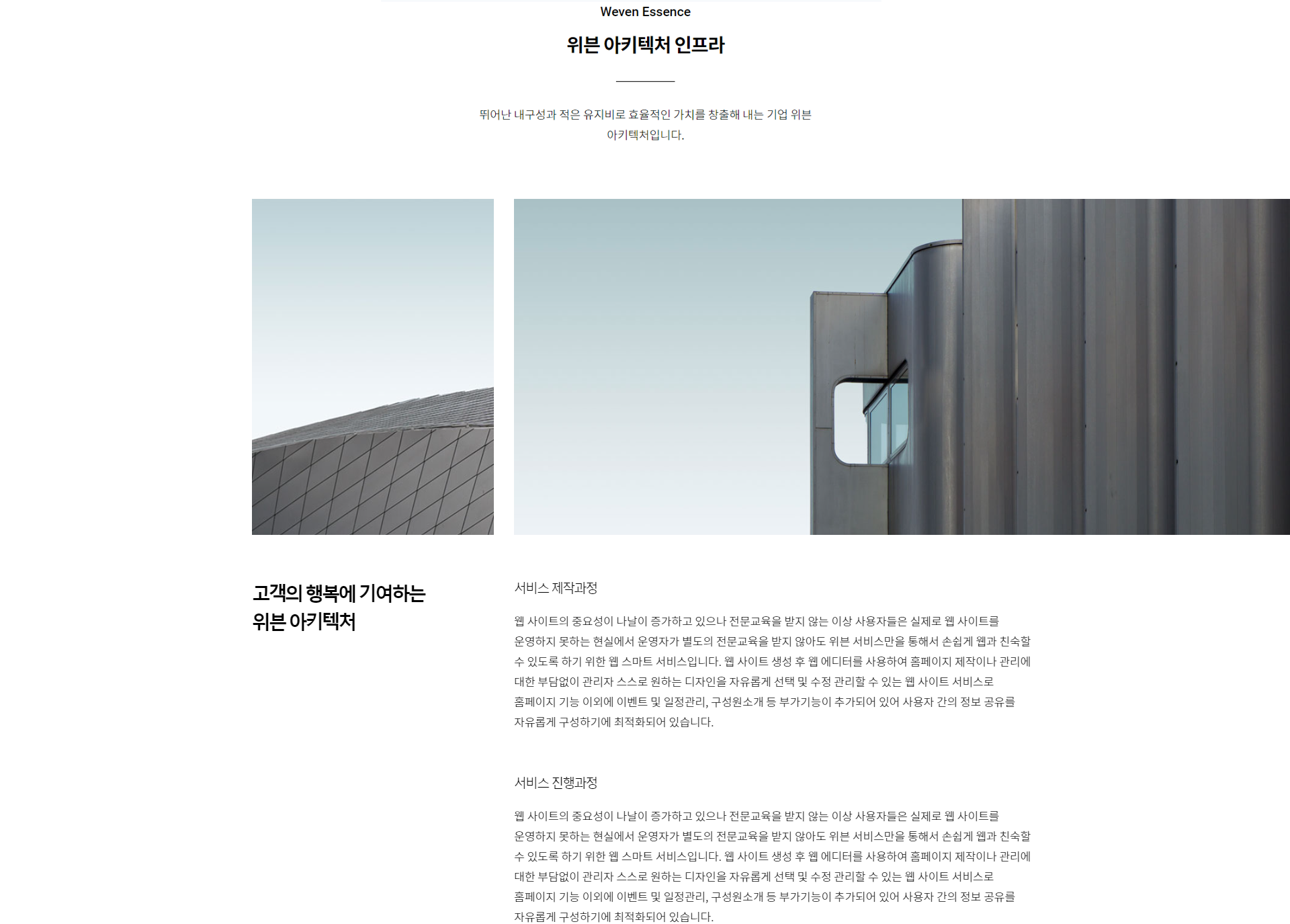 Weven Essence

위븐 아키텍처 인프라

뛰어난 내구성과 적은 유지비로 효율적인 가치를 창출해 내는 기업 위븐 아키텍처입니다.

고객의 행복에 기여하는 위븐 아키텍처

서비스 제작과정

웹 사이트의 중요성이 나날이 증가하고 있으나 전문교육을 받지 않는 이상 사용자들은 실제로 웹 사이트를 운영하지 못하는 현실에서 운영자가 별도의 전문교육을 받지 않아도 위븐 서비스만을 통해서 손쉽게 웹과 친숙할 수 있도록 하기 위한 웹 스마트 서비스입니다. 웹 사이트 생성 후 웹 에디터를 사용하여 홈페이지 제작이나 관리에 대한 부담없이 관리자 스스로 원하는 디자인을 자유롭게 선택 및 수정 관리할 수 있는 웹 사이트 서비스로 홈페이지 기능 이외에 이벤트 및 일정관리, 구성원소개 등 부가기능이 추가되어 있어 사용자 간의 정보 공유를 자유롭게 구성하기에 최적화되어 있습니다.

서비스 진행과정

웹 사이트의 중요성이 나날이 증가하고 있으나 전문교육을 받지 않는 이상 사용자들은 실제로 웹 사이트를 운영하지 못하는 현실에서 운영자가 별도의 전문교육을 받지 않아도 위븐 서비스만을 통해서 손쉽게 웹과 친숙할 수 있도록 하기 위한 웹 스마트 서비스입니다. 웹 사이트 생성 후 웹 에디터를 사용하여 홈페이지 제작이나 관리에 대한 부담없이 관리자 스스로 원하는 디자인을 자유롭게 선택 및 수정 관리할 수 있는 웹 사이트 서비스로 홈페이지 기능 이외에 이벤트 및 일정관리, 구성원소개 등 부가기능이 추가되어 있어 사용자 간의 정보 공유를 자유롭게 구성하기에 최적화되어 있습니다.